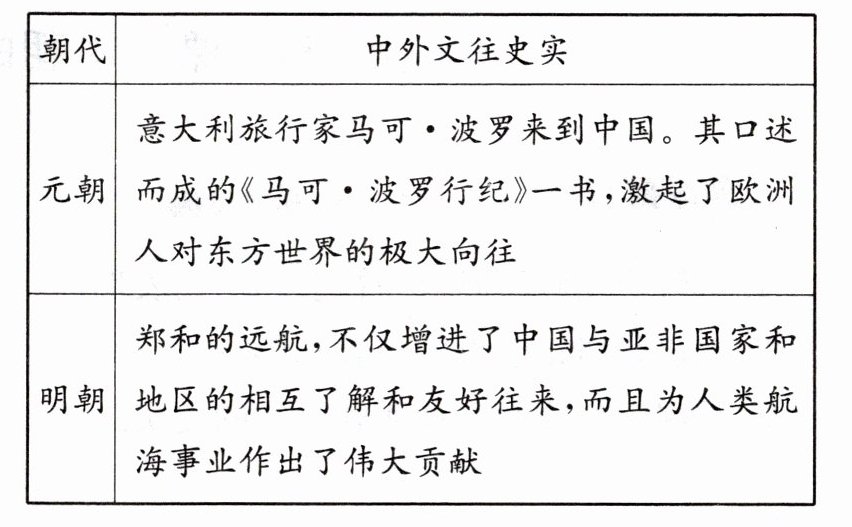 | 朝代 | 中外文往史实 |
|---|---|
| 元朝 | 意大利旅行家马可·波罗来到中国。其口述而成的《马可·波罗行纪》一书,激起了欧洲人对东方世界的极大向往 |
| 明朝 | 郑和的远航,不仅增进了中国与亚非国家和地区的相互了解和友好往来,而且为人类航海事业作出了伟大贡献 |